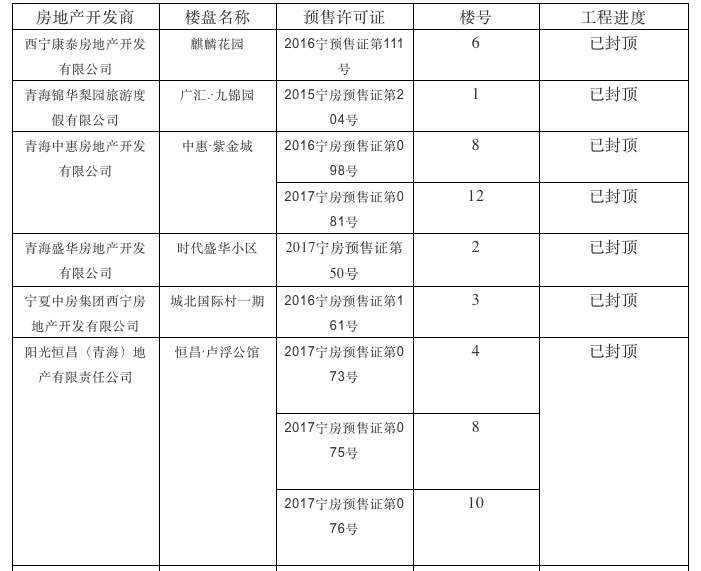 | 房地产开发商 | 楼盘名称 | 预售许可证 | 楼号 | 工程进度 |
|---|---|---|---|---|
| 西宁康泰房地产开发有限公司 | 麒麟花园 | 2016宁预售证第111号 | 6 | 已封顶 |
| 青海锦华梨园旅游度假有限公司 | 广汇.·九锦园 | 2015宁房预售证第204号 | 1 | 已封顶 |
| 青海中惠房地产开发有限公司 | 中惠·紫金城 | 2016宁房预售证第098号 | 8 | 已封顶 |
| | | 2017宁房预售证第081号 | 12 | 已封顶 |
| 青海盛华房地产开发有限公司 | 时代盛华小区 | 2017宁房预售证第50号 | 2 | 已封顶 |
| 宁夏中房集团西宁房地产开发有限公司 | 城北国际村一期 | 2016宁房预售证第161号 | 3 | 已封顶 |
| 阳光恒昌（青海）地产有限责任公司 | 恒昌·卢浮公馆 | 2017宁房预售证第073号 | 4 | 已封顶 |
| | | 2017宁房预售证第075号 | 8 | |
| | | 2017宁房预售证第076号 | 10 | |